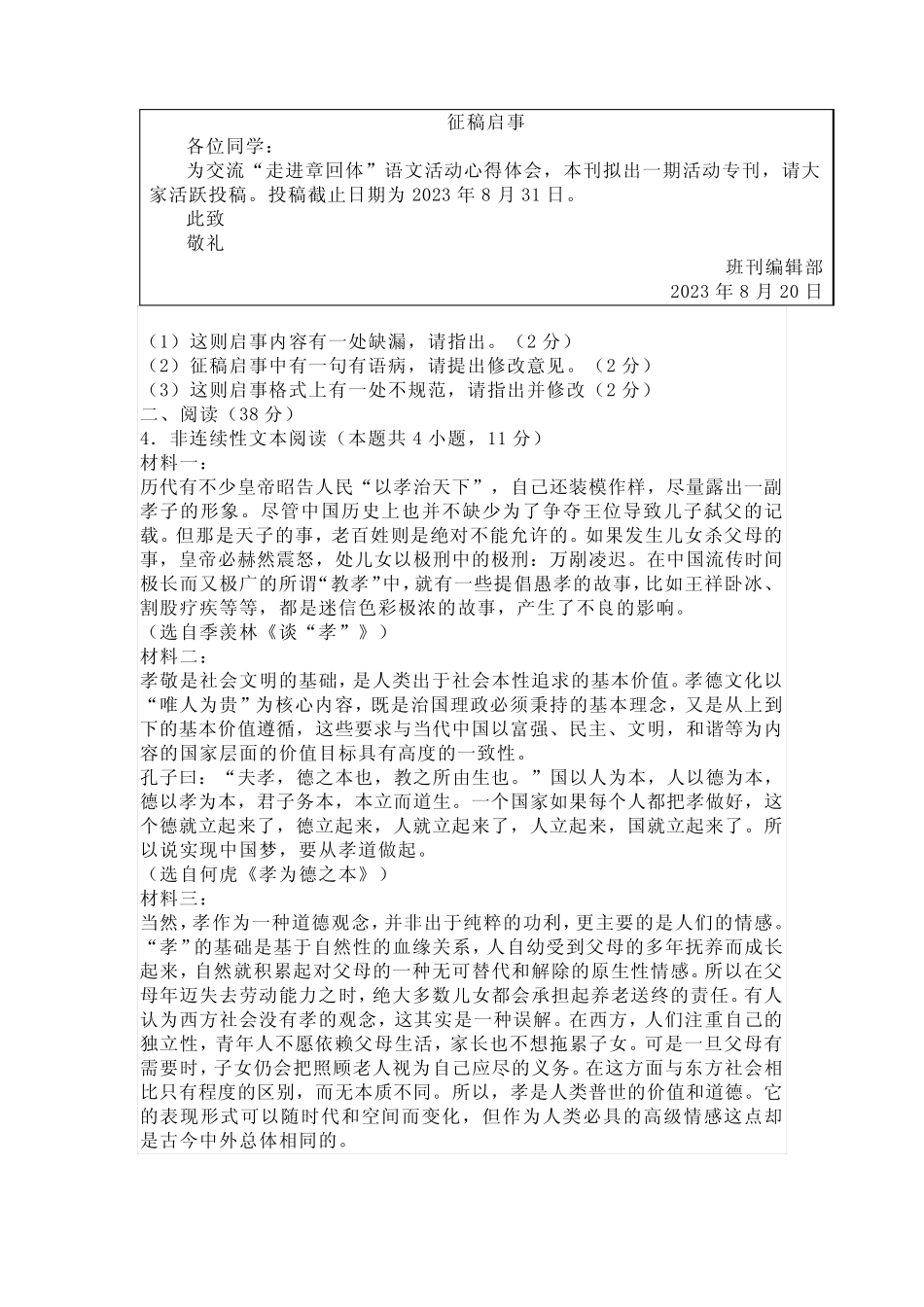 征稿启事

各位同学：

为交流“走进章回体”语文活动心得体会，本刊拟出一期活动专刊，请大家活跃投稿。投稿截止日期为 2023 年 8 月 31 日。

此致

敬礼

班刊编辑部

2023 年 8 月 20 日

（1）这则启事内容有一处缺漏，请指出。（2 分）
（2）征稿启事中有一句有语病，请提出修改意见。（2 分）
（3）这则启事格式上有一处不规范，请指出并修改（2 分）
二、阅读（38 分）
4．非连续性文本阅读（本题共 4 小题，11 分）
材料一：
历代有不少皇帝昭告人民“以孝治天下”，自己还装模作样，尽量露出一副孝子的形象。尽管中国历史上也并不缺少为了争夺王位导致儿子弑父的记载。但那是天子的事，老百姓则是绝对不能允许的。如果发生儿女杀父母的事，皇帝必赫然震怒，处儿女以极刑中的极刑：万剐凌迟。在中国流传时间极长而又极广的所谓“教孝”中，就有一些提倡愚孝的故事，比如王祥卧冰、割股疗疾等等，都是迷信色彩极浓的故事，产生了不良的影响。
（选自季羡林《谈“孝”》）
材料二：
孝敬是社会文明的基础，是人类出于社会本性追求的基本价值。孝德文化以“唯人为贵”为核心内容，既是治国理政必须秉持的基本理念，又是从上到下的基本价值遵循，这些要求与当代中国以富强、民主、文明，和谐等为内容的国家层面的价值目标具有高度的一致性。
孔子曰：“夫孝，德之本也，教之所由生也。”国以人为本，人以德为本，德以孝为本，君子务本，本立而道生。一个国家如果每个人都把孝做好，这个德就立起来了，德立起来，人就立起来了，人立起来，国就立起来了。所以说实现中国梦，要从孝道做起。
（选自何虎《孝为德之本》）
材料三：
当然，孝作为一种道德观念，并非出于纯粹的功利，更主要的是人们的情感。“孝”的基础是基于自然性的血缘关系，人自幼受到父母的多年抚养而成长起来，自然就积累起对父母的一种无可替代和解除的原生性情感。所以在父母年迈失去劳动能力之时，绝大多数儿女都会承担起养老送终的责任。有人认为西方社会没有孝的观念，这其实是一种误解。在西方，人们注重自己的独立性，青年人不愿依赖父母生活，家长也不想拖累子女。可是一旦父母有需要时，子女仍会把照顾老人视为自己应尽的义务。在这方面与东方社会相比只有程度的区别，而无本质不同。所以，孝是人类普世的价值和道德。它的表现形式可以随时代和空间而变化，但作为人类必具的高级情感这点却是古今中外总体相同的。